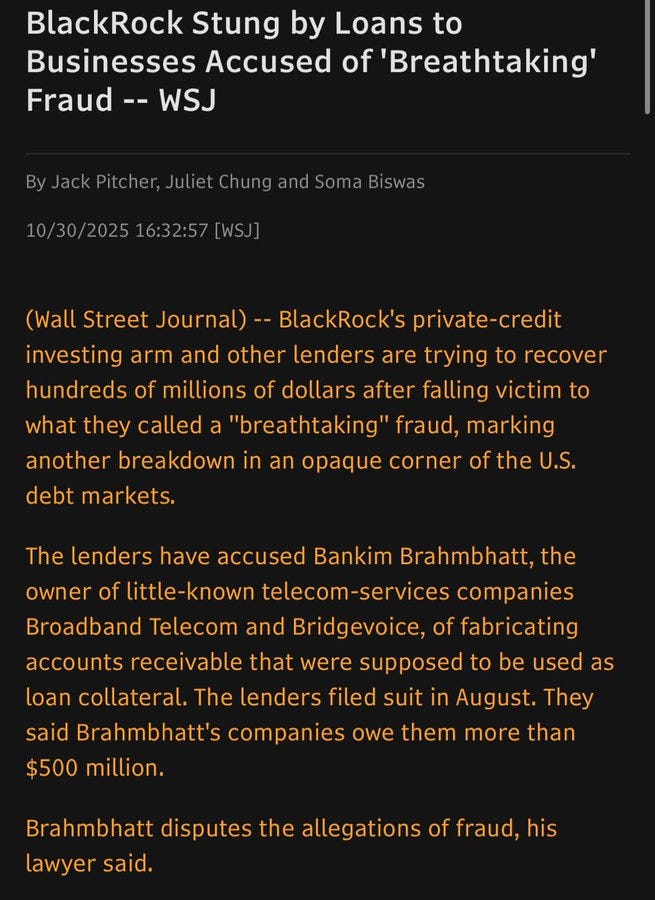 BlackRock Stung by Loans to Businesses Accused of 'Breathtaking' Fraud -- WSJ

By Jack Pitcher, Juliet Chung and Soma Biswas

10/30/2025 16:32:57 [WSJ]

(Wall Street Journal) -- BlackRock's private-credit investing arm and other lenders are trying to recover hundreds of millions of dollars after falling victim to what they called a "breathtaking" fraud, marking another breakdown in an opaque corner of the U.S. debt markets.

The lenders have accused Bankim Brahmbhatt, the owner of little-known telecom-services companies Broadband Telecom and Bridgevoice, of fabricating accounts receivable that were supposed to be used as loan collateral. The lenders filed suit in August. They said Brahmbhatt's companies owe them more than $500 million.

Brahmbhatt disputes the allegations of fraud, his lawyer said.